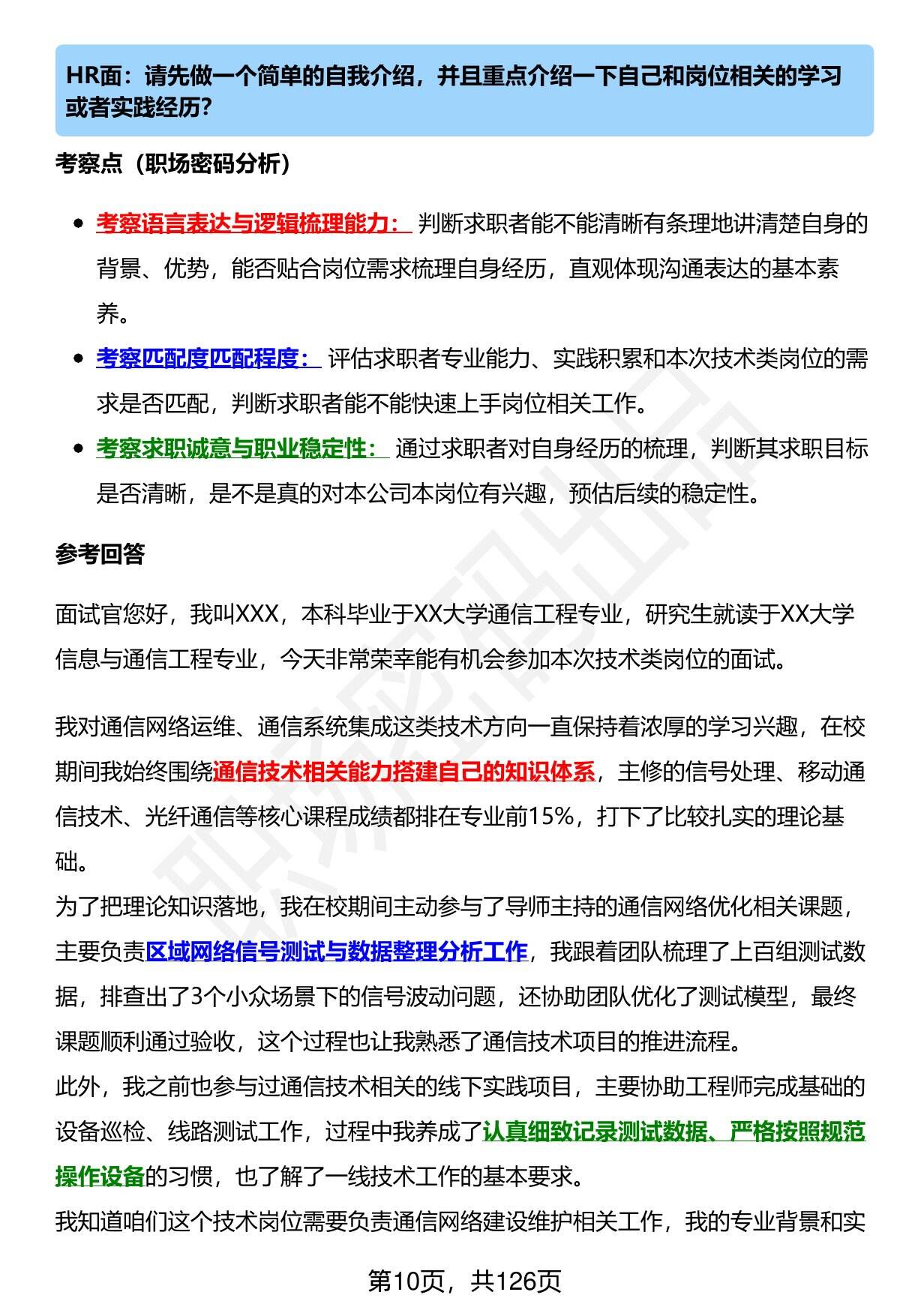 HR面：请先做一个简单的自我介绍，并且重点介绍一下自己和岗位相关的学习或者实践经历？

考察点（职场密码分析）

- 考察语言表达与逻辑梳理能力： 判断求职者能不能清晰有条理地讲清楚自身的背景、优势，能否贴合岗位需求梳理自身经历，直观体现沟通表达的基本素养。
- 考察匹配度匹配程度： 评估求职者专业能力、实践积累和本次技术类岗位的需求是否匹配，判断求职者能不能快速上手岗位相关工作。
- 考察求职诚意与职业稳定性： 通过求职者对自身经历的梳理，判断其求职目标是否清晰，是不是真的对本公司本岗位有兴趣，预估后续的稳定性。

参考回答

面试官您好，我叫XXX，本科毕业于XX大学通信工程专业，研究生就读于XX大学信息与通信工程专业，今天非常荣幸能有机会参加本次技术类岗位的面试。

我对通信网络运维、通信系统集成这类技术方向一直保持着浓厚的学习兴趣，在校期间我始终围绕通信技术相关能力搭建自己的知识体系，主修的信号处理、移动通信技术、光纤通信等核心课程成绩都排在专业前15%，打下了比较扎实的理论基础。
为了把理论知识落地，我在校期间主动参与了导师主持的通信网络优化相关课题，主要负责区域网络信号测试与数据整理分析工作，我跟着团队梳理了上百组测试数据，排查出了3个小众场景下的信号波动问题，还协助团队优化了测试模型，最终课题顺利通过验收，这个过程也让我熟悉了通信技术项目的推进流程。
此外，我之前也参与过通信技术相关的线下实践项目，主要协助工程师完成基础的设备巡检、线路测试工作，过程中我养成了认真细致记录测试数据、严格按照规范操作设备的习惯，也了解了一线技术工作的基本要求。
我知道咱们这个技术岗位需要负责通信网络建设维护相关工作，我的专业背景和实

第10页，共126页